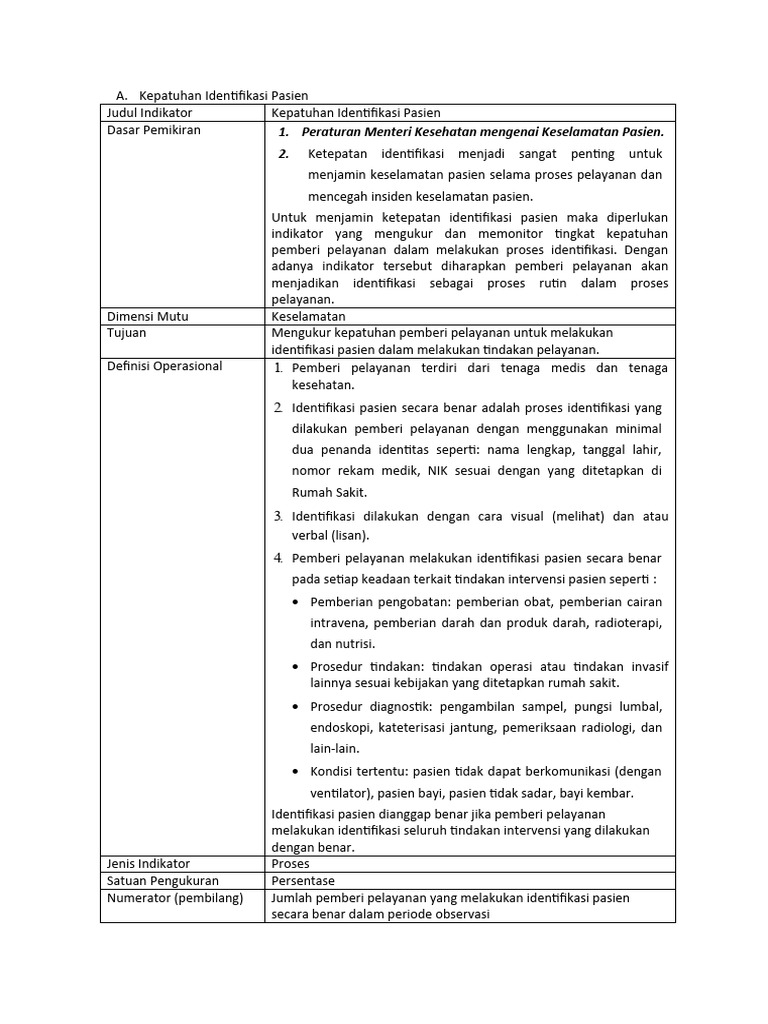 A. Kepatuhan Identifikasi Pasien

| Judul Indikator | Kepatuhan Identifikasi Pasien |
|---|---|
| Dasar Pemikiran | 1. Peraturan Menteri Kesehatan mengenai Keselamatan Pasien. 2. Ketepatan identifikasi menjadi sangat penting untuk menjamin keselamatan pasien selama proses pelayanan dan mencegah insiden keselamatan pasien. Untuk menjamin ketepatan identifikasi pasien maka diperlukan indikator yang mengukur dan memonitor tingkat kepatuhan pemberi pelayanan dalam melakukan proses identifikasi. Dengan adanya indikator tersebut diharapkan pemberi pelayanan akan menjadikan identifikasi sebagai proses rutin dalam proses pelayanan. |
| Dimensi Mutu | Keselamatan |
| Tujuan | Mengukur kepatuhan pemberi pelayanan untuk melakukan identifikasi pasien dalam melakukan tindakan pelayanan. |
| Definisi Operasional | 1. Pemberi pelayanan terdiri dari tenaga medis dan tenaga kesehatan. 2. Identifikasi pasien secara benar adalah proses identifikasi yang dilakukan pemberi pelayanan dengan menggunakan minimal dua penanda identitas seperti: nama lengkap, tanggal lahir, nomor rekam medik, NIK sesuai dengan yang ditetapkan di Rumah Sakit. 3. Identifikasi dilakukan dengan cara visual (melihat) dan atau verbal (lisan). 4. Pemberi pelayanan melakukan identifikasi pasien secara benar pada setiap keadaan terkait tindakan intervensi pasien seperti : • Pemberian pengobatan: pemberian obat, pemberian cairan intravena, pemberian darah dan produk darah, radioterapi, dan nutrisi. • Prosedur tindakan: tindakan operasi atau tindakan invasif lainnya sesuai kebijakan yang ditetapkan rumah sakit. • Prosedur diagnostik: pengambilan sampel, pungsi lumbal, endoskopi, kateterisasi jantung, pemeriksaan radiologi, dan lain-lain. • Kondisi tertentu: pasien tidak dapat berkomunikasi (dengan ventilator), pasien bayi, pasien tidak sadar, bayi kembar. Identifikasi pasien dianggap benar jika pemberi pelayanan melakukan identifikasi seluruh tindakan intervensi yang dilakukan dengan benar. |
| Jenis Indikator | Proses |
| Satuan Pengukuran | Persentase |
| Numerator (pembilang) | Jumlah pemberi pelayanan yang melakukan identifikasi pasien secara benar dalam periode observasi |